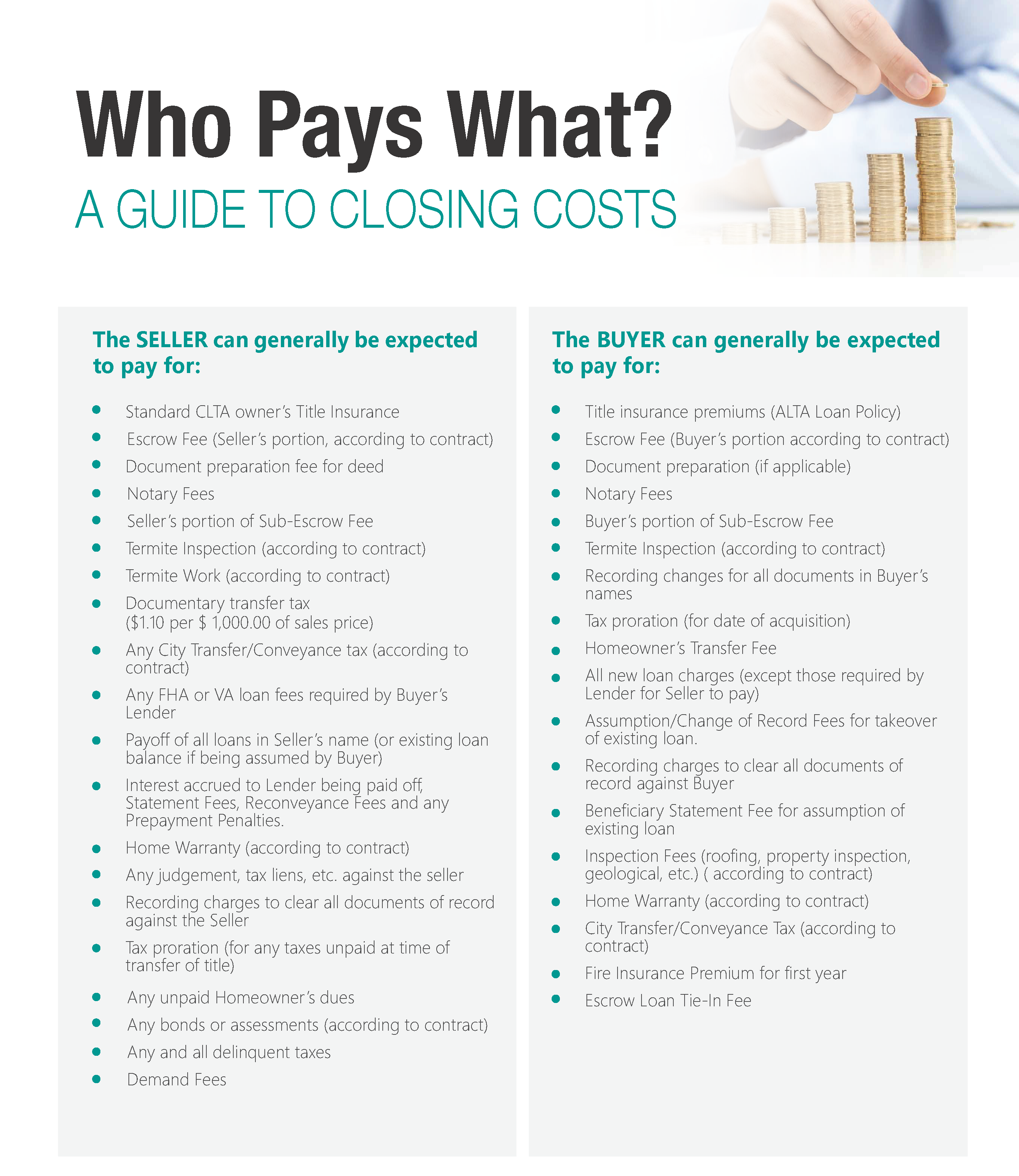 Who Pays What?

A GUIDE TO CLOSING COSTS

The SELLER can generally be expected to pay for:

• Standard CLTA owner's Title Insurance
• Escrow Fee (Seller's portion, according to contract)
• Document preparation fee for deed
• Notary Fees
• Seller's portion of Sub-Escrow Fee
• Termite Inspection (according to contract)
• Termite Work (according to contract)
• Documentary transfer tax ($1.10 per $ 1,000.00 of sales price)
• Any City Transfer/Conveyance tax (according to contract)
• Any FHA or VA loan fees required by Buyer's Lender
• Payoff of all loans in Seller's name (or existing loan balance if being assumed by Buyer)
• Interest accrued to Lender being paid off, Statement Fees, Reconveyance Fees and any Prepayment Penalties.
• Home Warranty (according to contract)
• Any judgement, tax liens, etc. against the seller
• Recording charges to clear all documents of record against the Seller
• Tax proration (for any taxes unpaid at time of transfer of title)
• Any unpaid Homeowner's dues
• Any bonds or assessments (according to contract)
• Any and all delinquent taxes
• Demand Fees

The BUYER can generally be expected to pay for:

• Title insurance premiums (ALTA Loan Policy)
• Escrow Fee (Buyer's portion according to contract)
• Document preparation (if applicable)
• Notary Fees
• Buyer's portion of Sub-Escrow Fee
• Termite Inspection (according to contract)
• Recording changes for all documents in Buyer's names
• Tax proration (for date of acquisition)
• Homeowner's Transfer Fee
• All new loan charges (except those required by Lender for Seller to pay)
• Assumption/Change of Record Fees for takeover of existing loan.
• Recording charges to clear all documents of record against Buyer
• Beneficiary Statement Fee for assumption of existing loan
• Inspection Fees (roofing, property inspection, geological, etc.) ( according to contract)
• Home Warranty (according to contract)
• City Transfer/Conveyance Tax (according to contract)
• Fire Insurance Premium for first year
• Escrow Loan Tie-In Fee